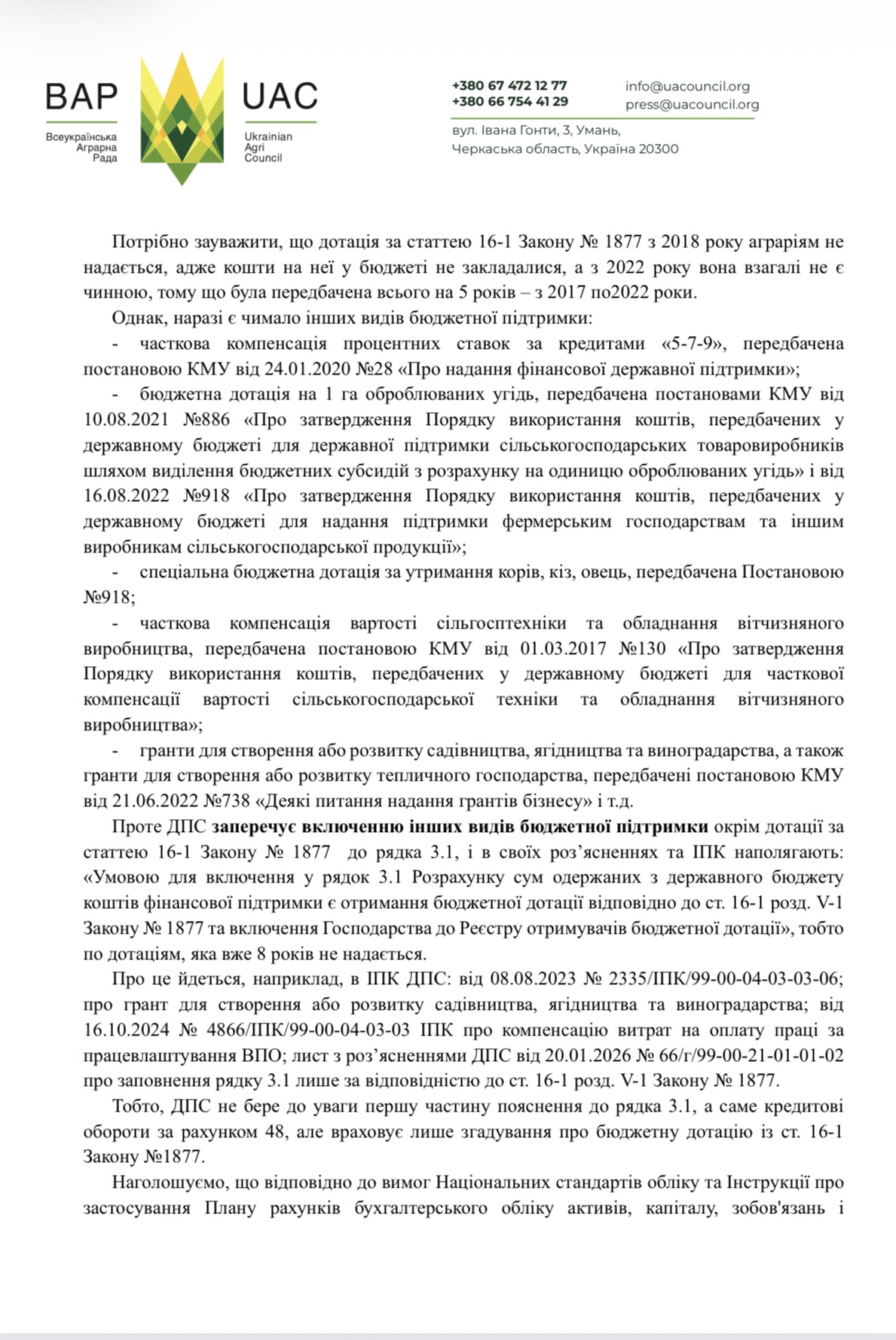 ВАР
Всеукраїнська Аграрна Рада

UAC
Ukrainian Agri Council

+380 67 472 12 77
+380 66 754 41 29

info@uacouncil.org
press@uacouncil.org

вул. Івана Гонти, 3, Умань,
Черкаська область, Україна 20300

Потрібно зауважити, що дотація за статтею 16-1 Закону № 1877 з 2018 року аграріям не надається, адже кошти на неї у бюджеті не закладалися, а з 2022 року вона взагалі не є чинною, тому що була передбачена всього на 5 років – з 2017 по2022 роки.

Однак, наразі є чимало інших видів бюджетної підтримки:

- часткова компенсація процентних ставок за кредитами «5-7-9», передбачена постановою КМУ від 24.01.2020 №28 «Про надання фінансової державної підтримки»;

- бюджетна дотація на 1 га оброблюваних угідь, передбачена постановами КМУ від 10.08.2021 №886 «Про затвердження Порядку використання коштів, передбачених у державному бюджеті для державної підтримки сільськогосподарських товаровиробників шляхом виділення бюджетних субсидій з розрахунку на одиницю оброблюваних угідь» і від 16.08.2022 №918 «Про затвердження Порядку використання коштів, передбачених у державному бюджеті для надання підтримки фермерським господарствам та іншим виробникам сільськогосподарської продукції»;

- спеціальна бюджетна дотація за утримання корів, кіз, овець, передбачена Постановою №918;

- часткова компенсація вартості сільгосптехніки та обладнання вітчизняного виробництва, передбачена постановою КМУ від 01.03.2017 №130 «Про затвердження Порядку використання коштів, передбачених у державному бюджеті для часткової компенсації вартості сільськогосподарської техніки та обладнання вітчизняного виробництва»;

- гранти для створення або розвитку садівництва, ягідництва та виноградарства, а також гранти для створення або розвитку тепличного господарства, передбачені постановою КМУ від 21.06.2022 №738 «Деякі питання надання грантів бізнесу» і т.д.

Проте ДПС заперечує включенню інших видів бюджетної підтримки окрім дотації за статтею 16-1 Закону № 1877 до рядка 3.1, і в своїх роз’ясненнях та ІПК наполягають: «Умовою для включення у рядок 3.1 Розрахунку сум одержаних з державного бюджету коштів фінансової підтримки є отримання бюджетної дотації відповідно до ст. 16-1 розд. V-1 Закону № 1877 та включення Господарства до Реєстру отримувачів бюджетної дотації», тобто по дотаціям, яка вже 8 років не надається.

Про це йдеться, наприклад, в ІПК ДПС: від 08.08.2023 № 2335/ІПК/99-00-04-03-03-06; про грант для створення або розвитку садівництва, ягідництва та виноградарства; від 16.10.2024 № 4866/ІПК/99-00-04-03-03 ІПК про компенсацію витрат на оплату праці за працевлаштування ВПО; лист з роз’ясненнями ДПС від 20.01.2026 № 66/г/99-00-21-01-01-02 про заповнення рядку 3.1 лише за відповідністю до ст. 16-1 розд. V-1 Закону № 1877.

Тобто, ДПС не бере до уваги першу частину пояснення до рядка 3.1, а саме кредитові обороти за рахунком 48, але враховує лише згадування про бюджетну дотацію із ст. 16-1 Закону №1877.

Наголошуємо, що відповідно до вимог Національних стандартів обліку та Інструкції про застосування Плану рахунків бухгалтерського обліку активів, капіталу, зобов'язань і